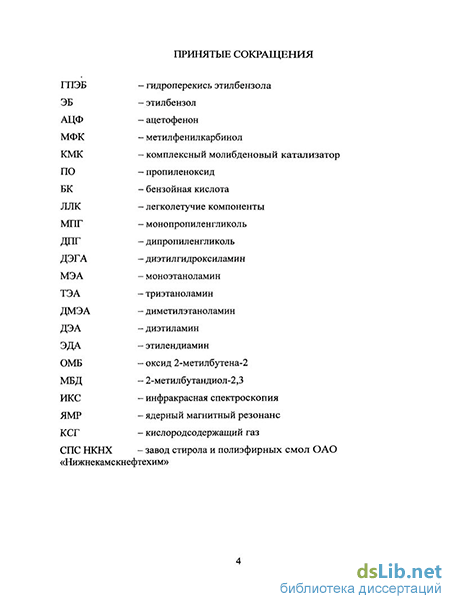 ПРИНЯТЫЕ СОКРАЩЕНИЯ

ГПЭБ – гидроперекись этилбензола
ЭБ – этилбензол
АЦФ – ацетофенон
МФК – метилфенилкарбинол
КМК – комплексный молибденовый катализатор
ПО – пропиленоксид
БК – бензойная кислота
ЛЛК – легколетучие компоненты
МПГ – монопропиленгликоль
ДПГ – дипропиленгликоль
ДЭГА – диэтилгидроксиламин
МЭА – моноэтаноламин
ТЭА – триэтаноламин
ДМЭА – диметилэтаноламин
ДЭА – диэтиламин
ЭДА – этилендиамин
ОМБ – оксид 2-метилбутена-2
МБД – 2-метилбутандиол-2,3
ИКС – инфракрасная спектроскопия
ЯМР – ядерный магнитный резонанс
КСГ – кислородсодержащий газ
СПС НКНХ – завод стирола и полиэфирных смол ОАО «Нижнекамскнефтехим»

4

dsLib.net
библиотека диссертаций